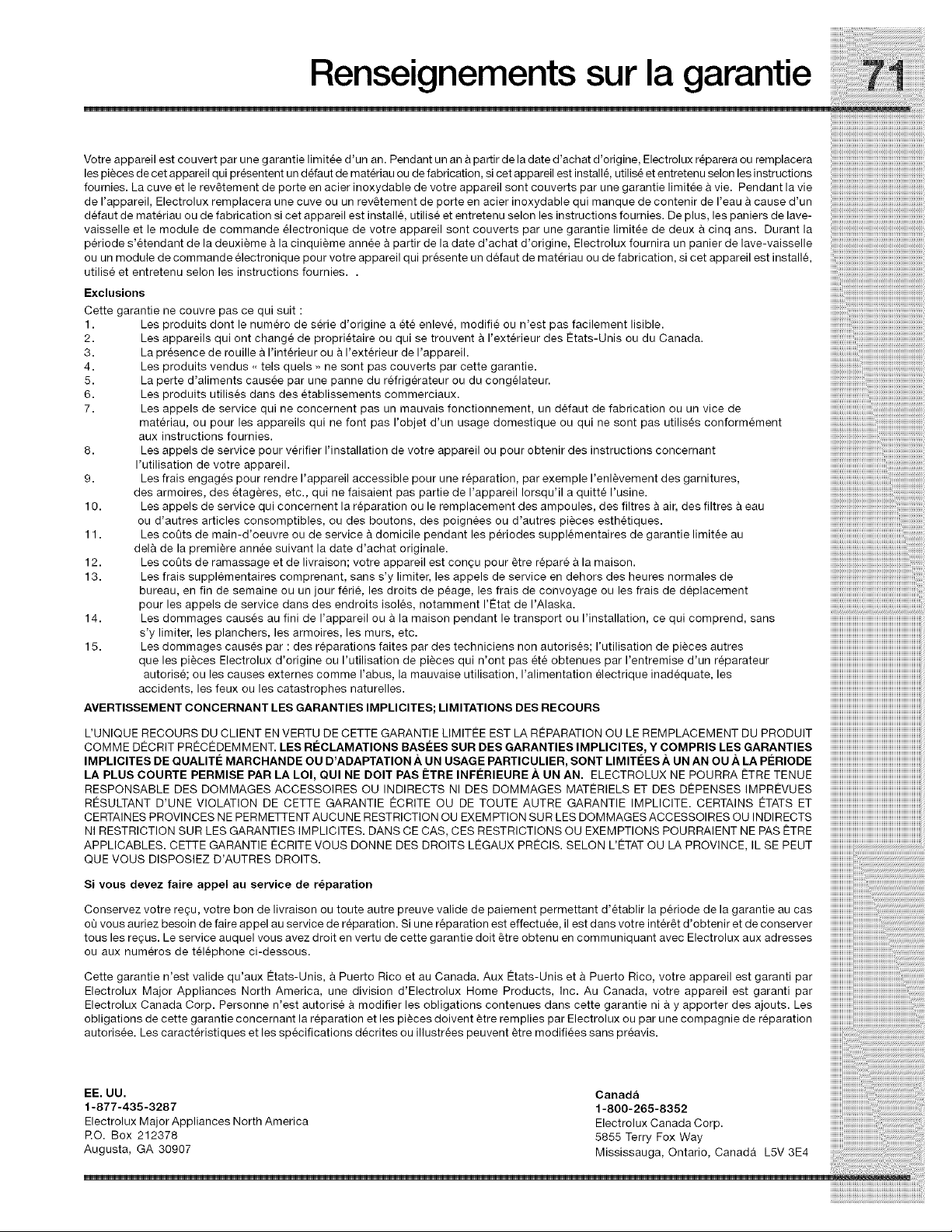 Renseignements sur la garantie 71

Votre appareil est couvert par une garantie limitée d'un an. Pendant un an à partir de la date d'achat d'origine, Electrolux réparera ou remplacera les pièces de cet appareil qui présentent un défaut de matériau ou de fabrication, si cet appareil est installé, utilisé et entretenu selon les instructions fournies. La cuve et le revêtement de porte en acier inoxydable de votre appareil sont couverts par une garantie limitée à vie. Pendant la vie de l'appareil, Electrolux remplacera une cuve ou un revêtement de porte en acier inoxydable qui manque de contenir de l'eau à cause d'un défaut de matériau ou de fabrication si cet appareil est installé, utilisé et entretenu selon les instructions fournies. De plus, les paniers de lave-vaisselle et le module de commande électronique de votre appareil sont couverts par une garantie limitée de deux à cinq ans. Durant la période s'étendant de la deuxième à la cinquième année à partir de la date d'achat d'origine, Electrolux fournira un panier de lave-vaisselle ou un module de commande électronique pour votre appareil qui présente un défaut de matériau ou de fabrication, si cet appareil est installé, utilisé et entretenu selon les instructions fournies. .

Exclusions
Cette garantie ne couvre pas ce qui suit :
1. Les produits dont le numéro de série d'origine a été enlevé, modifié ou n'est pas facilement lisible.
2. Les appareils qui ont changé de propriétaire ou qui se trouvent à l'extérieur des États-Unis ou du Canada.
3. La présence de rouille à l'intérieur ou à l'extérieur de l'appareil.
4. Les produits vendus « tels quels » ne sont pas couverts par cette garantie.
5. La perte d'aliments causée par une panne du réfrigérateur ou du congélateur.
6. Les produits utilisés dans des établissements commerciaux.
7. Les appels de service qui ne concernent pas un mauvais fonctionnement, un défaut de fabrication ou un vice de matériau, ou pour les appareils qui ne font pas l'objet d'un usage domestique ou qui ne sont pas utilisés conformément aux instructions fournies.
8. Les appels de service pour vérifier l'installation de votre appareil ou pour obtenir des instructions concernant l'utilisation de votre appareil.
9. Les frais engagés pour rendre l'appareil accessible pour une réparation, par exemple l'enlèvement des garnitures, des armoires, des étagères, etc., qui ne faisaient pas partie de l'appareil lorsqu'il a quitté l'usine.
10. Les appels de service qui concernent la réparation ou le remplacement des ampoules, des filtres à air, des filtres à eau ou d'autres articles consomptibles, ou des boutons, des poignées ou d'autres pièces esthétiques.
11. Les coûts de main-d'oeuvre ou de service à domicile pendant les périodes supplémentaires de garantie limitée au delà de la première année suivant la date d'achat originale.
12. Les coûts de ramassage et de livraison; votre appareil est conçu pour être réparé à la maison.
13. Les frais supplémentaires comprenant, sans s'y limiter, les appels de service en dehors des heures normales de bureau, en fin de semaine ou un jour férié, les droits de péage, les frais de convoyage ou les frais de déplacement pour les appels de service dans des endroits isolés, notamment l'État de l'Alaska.
14. Les dommages causés au fini de l'appareil ou à la maison pendant le transport ou l'installation, ce qui comprend, sans s'y limiter, les planchers, les armoires, les murs, etc.
15. Les dommages causés par : des réparations faites par des techniciens non autorisés; l'utilisation de pièces autres que les pièces Electrolux d'origine ou l'utilisation de pièces qui n'ont pas été obtenues par l'entremise d'un réparateur autorisé; ou les causes externes comme l'abus, la mauvaise utilisation, l'alimentation électrique inadéquate, les accidents, les feux ou les catastrophes naturelles.

AVERTISSEMENT CONCERNANT LES GARANTIES IMPLICITES; LIMITATIONS DES RECOURS

L'UNIQUE RECOURS DU CLIENT EN VERTU DE CETTE GARANTIE LIMITÉE EST LA RÉPARATION OU LE REMPLACEMENT DU PRODUIT COMME DÉCRIT PRÉCÉDEMMENT. LES RÉCLAMATIONS BASÉES SUR DES GARANTIES IMPLICITES, Y COMPRIS LES GARANTIES IMPLICITES DE QUALITÉ MARCHANDE OU D'ADAPTATION À UN USAGE PARTICULIER, SONT LIMITÉES À UN AN OU À LA PÉRIODE LA PLUS COURTE PERMISE PAR LA LOI, QUI NE DOIT PAS ÊTRE INFÉRIEURE À UN AN. ELECTROLUX NE POURRA ÊTRE TENUE RESPONSABLE DES DOMMAGES ACCESSOIRES OU INDIRECTS NI DES DOMMAGES MATÉRIELS ET DES DÉPENSES IMPRÉVUES RÉSULTANT D'UNE VIOLATION DE CETTE GARANTIE ÉCRITE OU DE TOUTE AUTRE GARANTIE IMPLICITE. CERTAINS ÉTATS ET CERTAINES PROVINCES NE PERMETTENT AUCUNE RESTRICTION OU EXEMPTION SUR LES DOMMAGES ACCESSOIRES OU INDIRECTS NI RESTRICTION SUR LES GARANTIES IMPLICITES. DANS CE CAS, CES RESTRICTIONS OU EXEMPTIONS POURRAIENT NE PAS ÊTRE APPLICABLES. CETTE GARANTIE ÉCRITE VOUS DONNE DES DROITS LÉGAUX PRÉCIS. SELON L'ÉTAT OU LA PROVINCE, IL SE PEUT QUE VOUS DISPOSIEZ D'AUTRES DROITS.

Si vous devez faire appel au service de réparation

Conservez votre reçu, votre bon de livraison ou toute autre preuve valide de paiement permettant d'établir la période de la garantie au cas où vous auriez besoin de faire appel au service de réparation. Si une réparation est effectuée, il est dans votre intérêt d'obtenir et de conserver tous les reçus. Le service auquel vous avez droit en vertu de cette garantie doit être obtenu en communiquant avec Electrolux aux adresses ou aux numéros de téléphone ci-dessous.

Cette garantie n'est valide qu'aux États-Unis, à Puerto Rico et au Canada. Aux États-Unis et à Puerto Rico, votre appareil est garanti par Electrolux Major Appliances North America, une division d'Electrolux Home Products, Inc. Au Canada, votre appareil est garanti par Electrolux Canada Corp. Personne n'est autorisé à modifier les obligations contenues dans cette garantie ni à y apporter des ajouts. Les obligations de cette garantie concernant la réparation et les pièces doivent être remplies par Electrolux ou par une compagnie de réparation autorisée. Les caractéristiques et les spécifications décrites ou illustrées peuvent être modifiées sans préavis.

EE. UU.
1-877-435-3287
Electrolux Major Appliances North America
P.O. Box 212378
Augusta, GA 30907

Canadá
1-800-265-8352
Electrolux Canada Corp.
5855 Terry Fox Way
Mississauga, Ontario, Canadá L5V 3E4